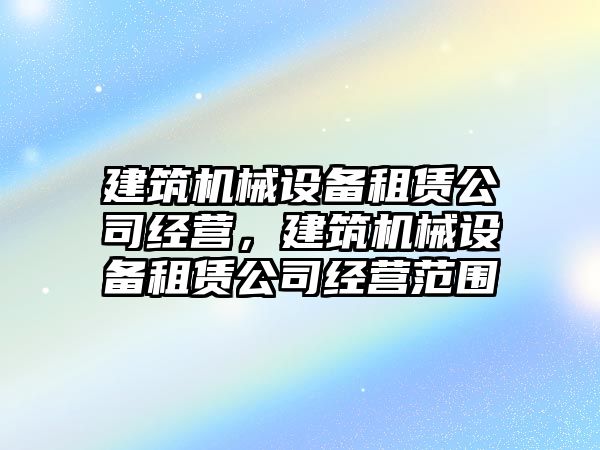 建筑机械设备租赁公司经营，建筑机械设备租赁公司经营范围